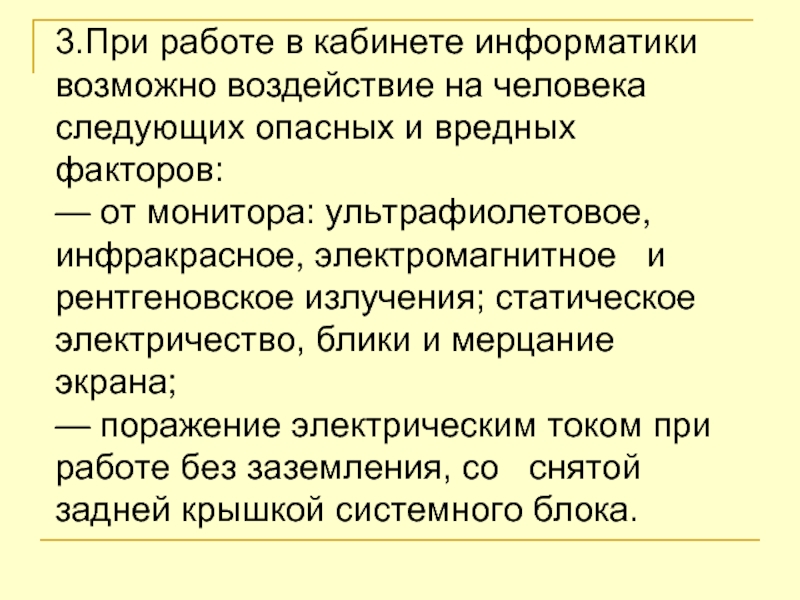 3.При работе в кабинете информатики возможно воздействие на человека следующих опасных и вредных факторов:

— от монитора: ультрафиолетовое, инфракрасное, электромагнитное и рентгеновское излучения; статическое электричество, блики и мерцание экрана;

— поражение электрическим током при работе без заземления, со снятой задней крышкой системного блока.